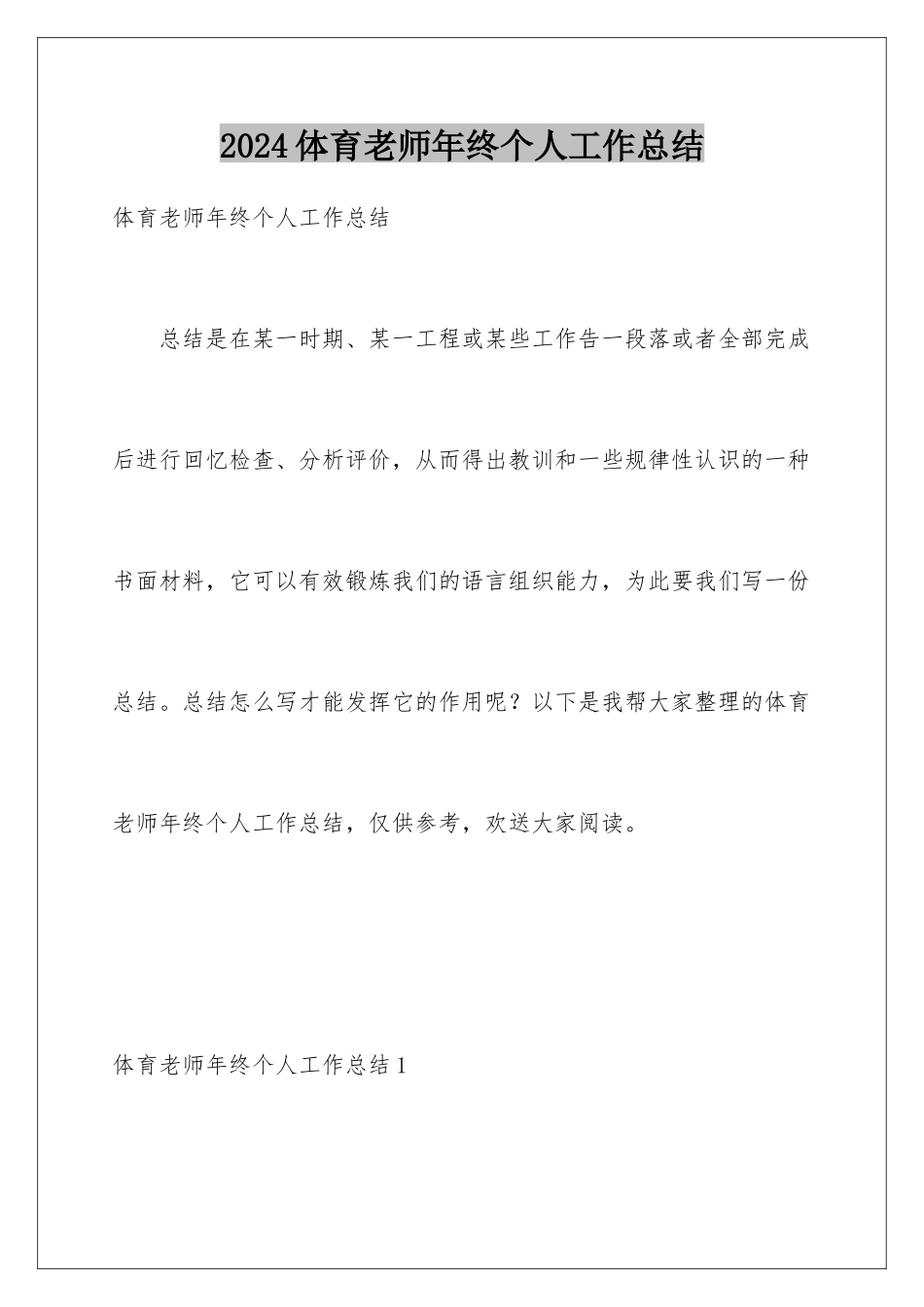 2024体育老师年终个人工作总结

体育老师年终个人工作总结

总结是在某一时期、某一工程或某些工作告一段落或者全部完成后进行回忆检查、分析评价，从而得出教训和一些规律性认识的一种书面材料，它可以有效锻炼我们的语言组织能力，为此要我们写一份总结。总结怎么写才能发挥它的作用呢？以下是我帮大家整理的体育老师年终个人工作总结，仅供参考，欢送大家阅读。

体育老师年终个人工作总结1